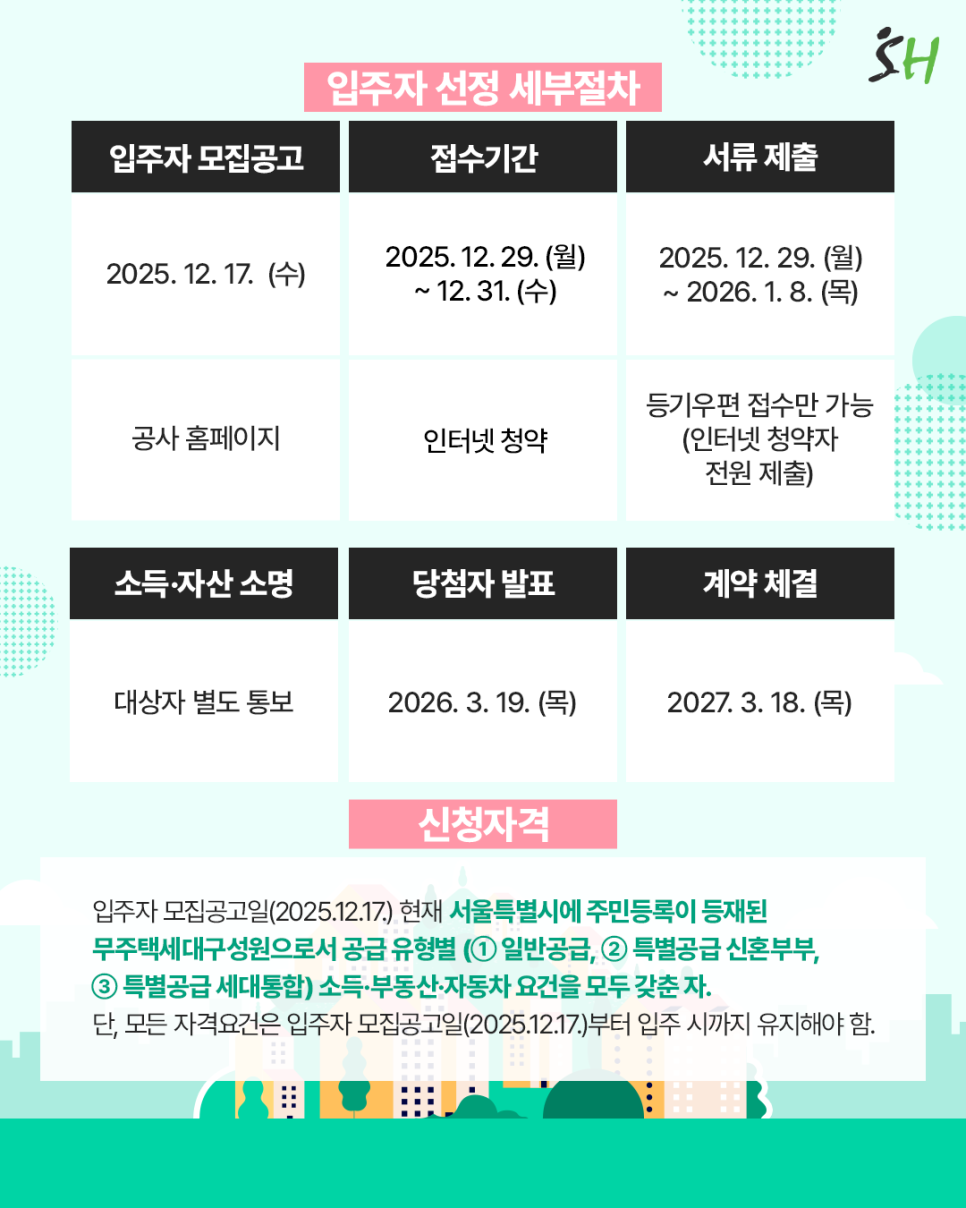 SH

입주자 선정 세부절차

| 입주자 모집공고 | 접수기간 | 서류 제출 |
|---|---|---|
| 2025. 12. 17. (수) | 2025. 12. 29. (월) ~ 12. 31. (수) | 2025. 12. 29. (월) ~ 2026. 1. 8. (목) |
| 공사 홈페이지 | 인터넷 청약 | 등기우편 접수만 가능 (인터넷 청약자 전원 제출) |

| 소득·자산 소명 | 당첨자 발표 | 계약 체결 |
|---|---|---|
| 대상자 별도 통보 | 2026. 3. 19. (목) | 2027. 3. 18. (목) |

신청자격

입주자 모집공고일(2025.12.17.) 현재 서울특별시에 주민등록이 등재된 무주택세대구성원으로서 공급 유형별 (① 일반공급, ② 특별공급 신혼부부, ③ 특별공급 세대통합) 소득·부동산·자동차 요건을 모두 갖춘 자.
단, 모든 자격요건은 입주자 모집공고일(2025.12.17.)부터 입주 시까지 유지해야 함.